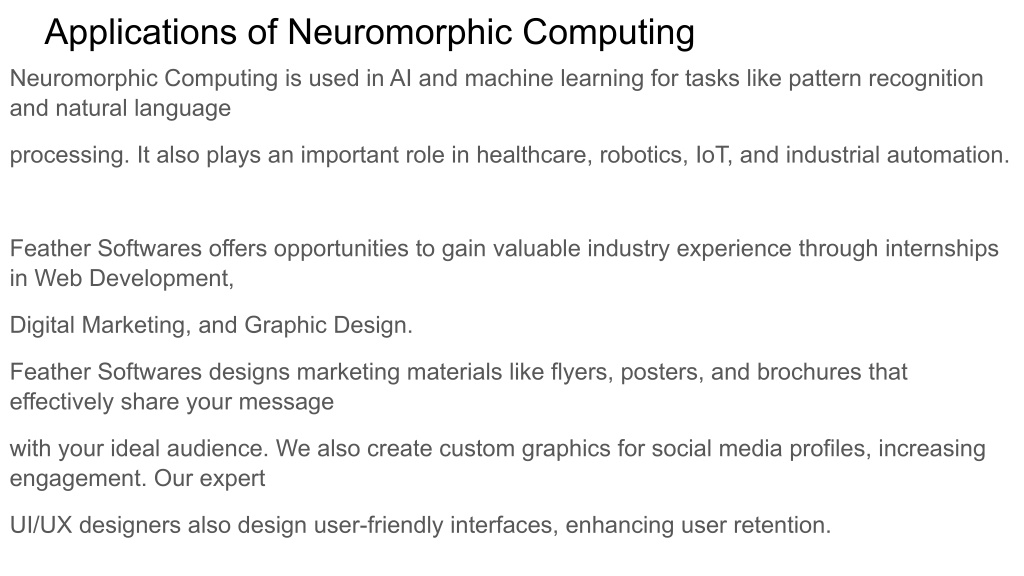 Applications of Neuromorphic Computing

Neuromorphic Computing is used in AI and machine learning for tasks like pattern recognition and natural language

processing. It also plays an important role in healthcare, robotics, IoT, and industrial automation.

Feather Softwares offers opportunities to gain valuable industry experience through internships in Web Development,

Digital Marketing, and Graphic Design.

Feather Softwares designs marketing materials like flyers, posters, and brochures that effectively share your message

with your ideal audience. We also create custom graphics for social media profiles, increasing engagement. Our expert

UI/UX designers also design user-friendly interfaces, enhancing user retention.